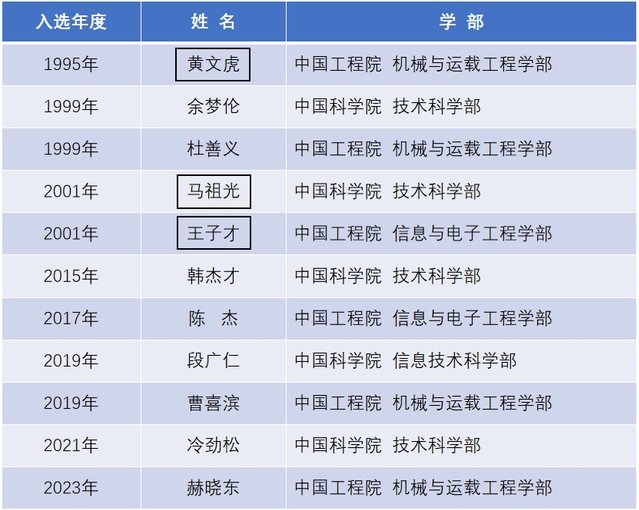 | 入选年度 | 姓 名 | 学 部 |
|---|---|---|
| 1995年 | 黄文虎 | 中国工程院 机械与运载工程学部 |
| 1999年 | 余梦伦 | 中国科学院 技术科学部 |
| 1999年 | 杜善义 | 中国工程院 机械与运载工程学部 |
| 2001年 | 马祖光 | 中国科学院 技术科学部 |
| 2001年 | 王子才 | 中国工程院 信息与电子工程学部 |
| 2015年 | 韩杰才 | 中国科学院 技术科学部 |
| 2017年 | 陈 杰 | 中国工程院 信息与电子工程学部 |
| 2019年 | 段广仁 | 中国科学院 信息技术科学部 |
| 2019年 | 曹喜滨 | 中国工程院 机械与运载工程学部 |
| 2021年 | 冷劲松 | 中国科学院 技术科学部 |
| 2023年 | 赫晓东 | 中国工程院 机械与运载工程学部 |